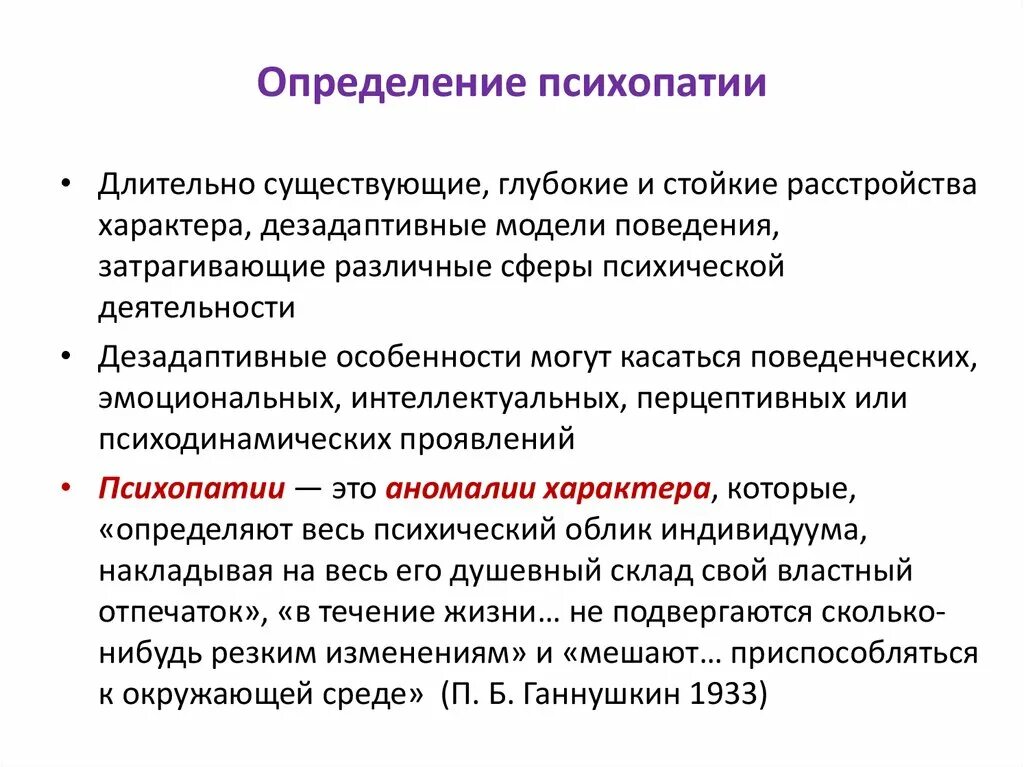 Определение психопатии

• Длительно существующие, глубокие и стойкие расстройства характера, дезадаптивные модели поведения, затрагивающие различные сферы психической деятельности

• Дезадаптивные особенности могут касаться поведенческих, эмоциональных, интеллектуальных, перцептивных или психодинамических проявлений

• Психопатии — это аномалии характера, которые, «определяют весь психический облик индивидуума, накладывая на весь его душевный склад свой властный отпечаток», «в течение жизни… не подвергаются сколько-нибудь резким изменениям» и «мешают… приспособляться к окружающей среде» (П. Б. Ганнушкин 1933)